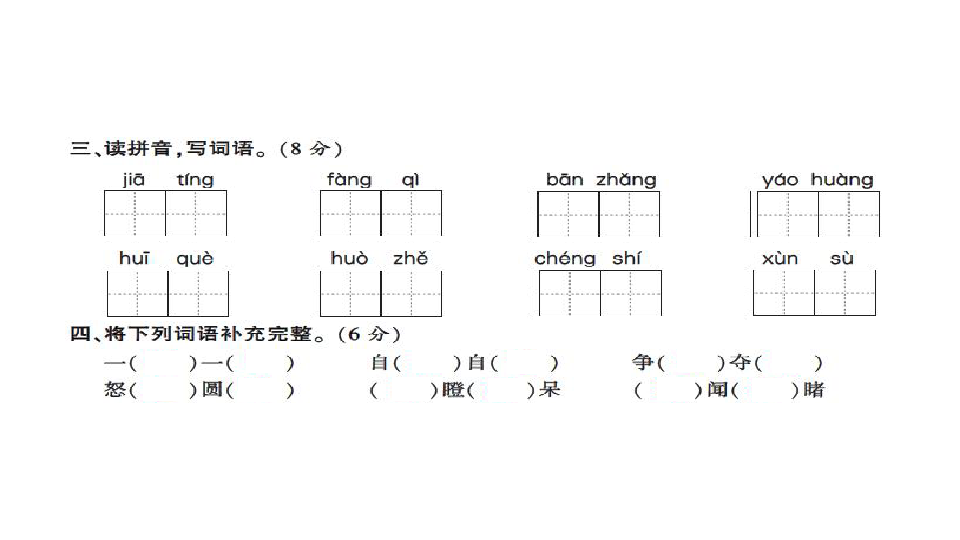 三、读拼音，写词语。（8 分）

jiā tíng　fàng qì　bān zhǎng　yáo huàng

huī què　huò zhě　chéng shí　xùn sù

四、将下列词语补充完整。（6 分）

一（　　）一（　　）　自（　　）自（　　）　争（　　）夺（　　）

怒（　　）圆（　　）　（　　）瞪（　　）呆　（　　）闻（　　）睹